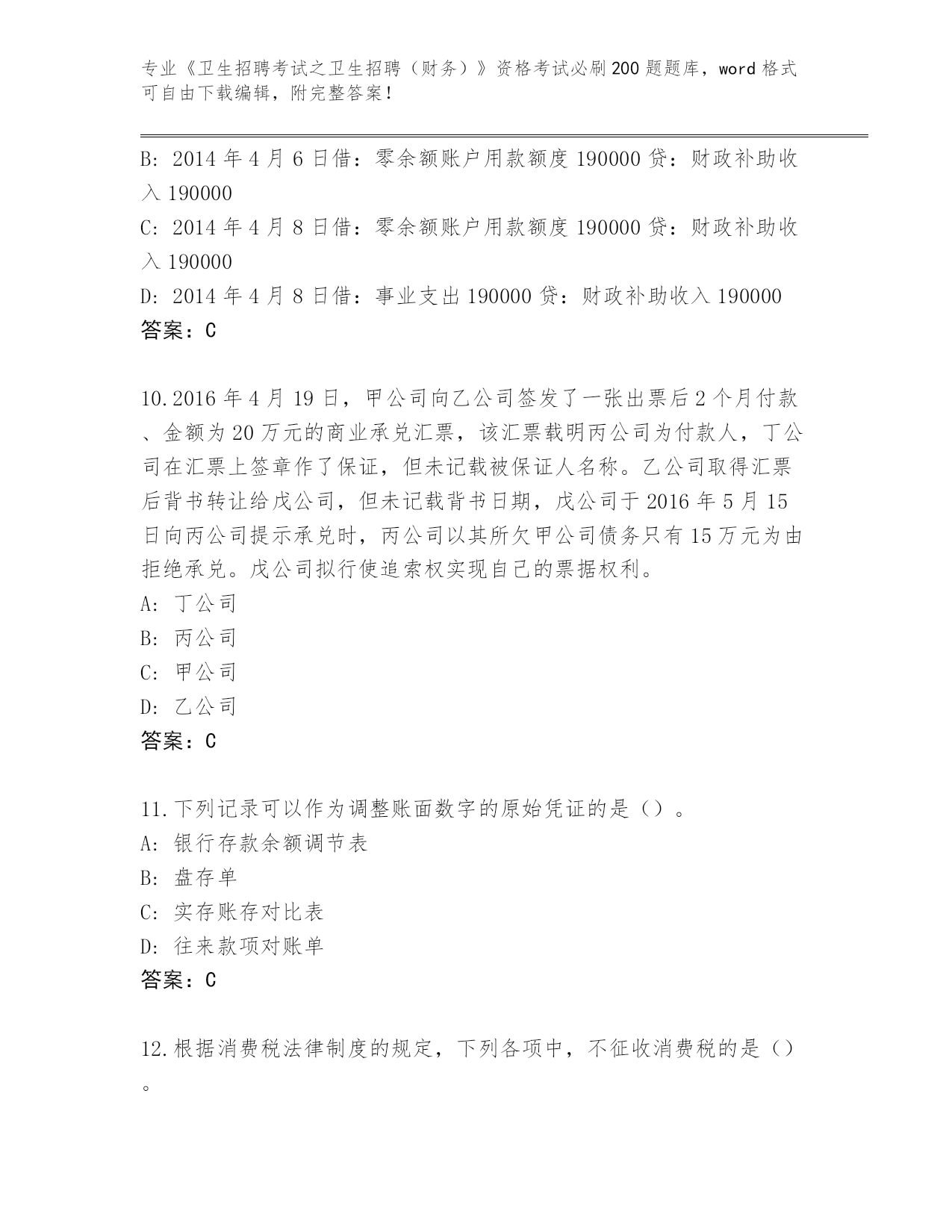 专业《卫生招聘考试之卫生招聘（财务）》资格考试必刷200题题库，word格式可自由下载编辑，附完整答案！

B：2014年4月6日借：零余额账户用款额度190000贷：财政补助收入190000
C：2014年4月8日借：零余额账户用款额度190000贷：财政补助收入190000
D：2014年4月8日借：事业支出190000贷：财政补助收入190000
答案：C

10.2016年4月19日，甲公司向乙公司签发了一张出票后2个月付款、金额为20万元的商业承兑汇票，该汇票载明丙公司为付款人，丁公司在汇票上签章作了保证，但未记载被保证人名称。乙公司取得汇票后背书转让给戊公司，但未记载背书日期，戊公司于2016年5月15日向丙公司提示承兑时，丙公司以其所欠甲公司债务只有15万元为由拒绝承兑。戊公司拟行使追索权实现自己的票据权利。
A：丁公司
B：丙公司
C：甲公司
D：乙公司
答案：C

11.下列记录可以作为调整账面数字的原始凭证的是（）。
A：银行存款余额调节表
B：盘存单
C：实存账存对比表
D：往来款项对账单
答案：C

12.根据消费税法律制度的规定，下列各项中，不征收消费税的是（）。